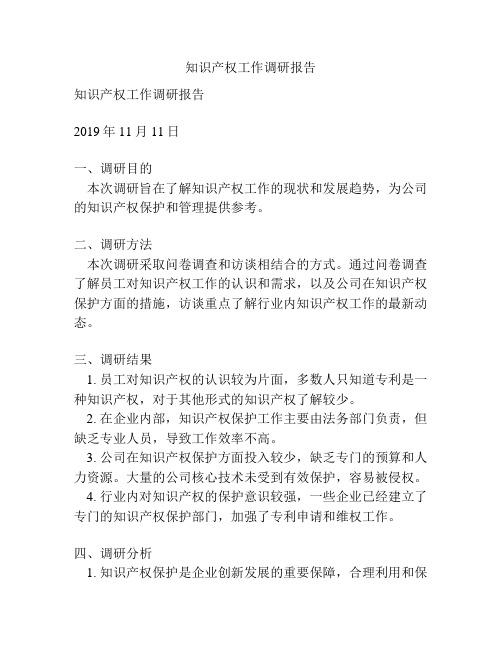 知识产权工作调研报告

知识产权工作调研报告

2019 年 11 月 11 日

一、调研目的
本次调研旨在了解知识产权工作的现状和发展趋势，为公司的知识产权保护和管理提供参考。

二、调研方法
本次调研采取问卷调查和访谈相结合的方式。通过问卷调查了解员工对知识产权工作的认识和需求，以及公司在知识产权保护方面的措施，访谈重点了解行业内知识产权工作的最新动态。

三、调研结果
1. 员工对知识产权的认识较为片面，多数人只知道专利是一种知识产权，对于其他形式的知识产权了解较少。
2. 在企业内部，知识产权保护工作主要由法务部门负责，但缺乏专业人员，导致工作效率不高。
3. 公司在知识产权保护方面投入较少，缺乏专门的预算和人力资源。大量的公司核心技术未受到有效保护，容易被侵权。
4. 行业内对知识产权的保护意识较强，一些企业已经建立了专门的知识产权保护部门，加强了专利申请和维权工作。

四、调研分析
1. 知识产权保护是企业创新发展的重要保障，合理利用和保